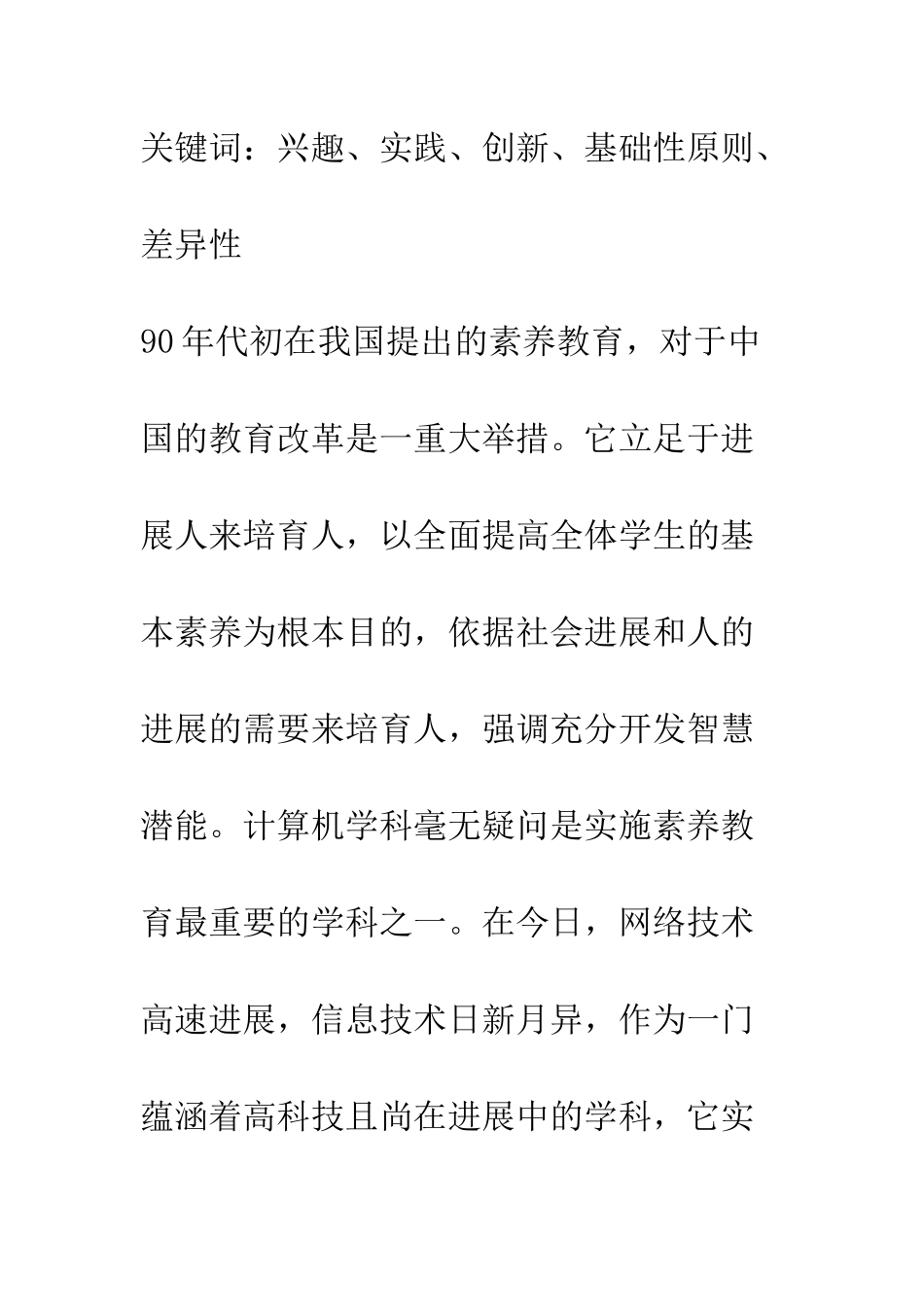 关键词：兴趣、实践、创新、基础性原则、差异性

90年代初在我国提出的素养教育，对于中国的教育改革是一重大举措。它立足于进展人来培育人，以全面提高全体学生的基本素养为根本目的，依据社会进展和人的进展的需要来培育人，强调充分开发智慧潜能。计算机学科毫无疑问是实施素养教育最重要的学科之一。在今日，网络技术高速进展，信息技术日新月异，作为一门蕴涵着高科技且尚在进展中的学科，它实